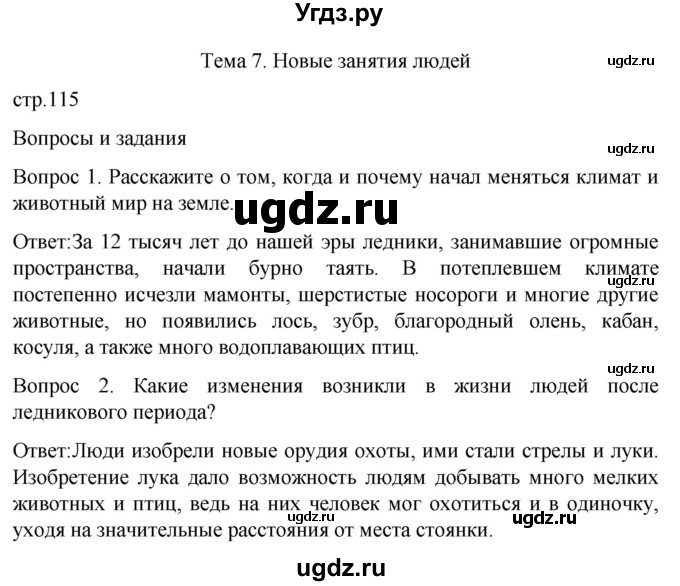 Угдз.ру

Тема 7. Новые занятия людей

ugdz.ru

стр.115

Вопросы и задания

ugdz.ru

Вопрос 1. Расскажите о том, когда и почему начал меняться климат и животный мир на земле.

ugdz.ru

Ответ:За 12 тысяч лет до нашей эры ледники, занимавшие огромные пространства, начали бурно таять. В потеплевшем климате постепенно исчезли мамонты, шерстистые носороги и многие другие животные, но появились лось, зубр, благородный олень, кабан, косуля, а также много водоплавающих птиц.

ugdz.ru

Вопрос 2. Какие изменения возникли в жизни людей после ледникового периода?

Ответ:Люди изобрели новые орудия охоты, ими стали стрелы и луки. Изобретение лука дало возможность людям добывать много мелких животных и птиц, ведь на них человек мог охотиться и в одиночку, уходя на значительные расстояния от места стоянки.

ugdz.ru

ugdz.ru

ugdz.ru